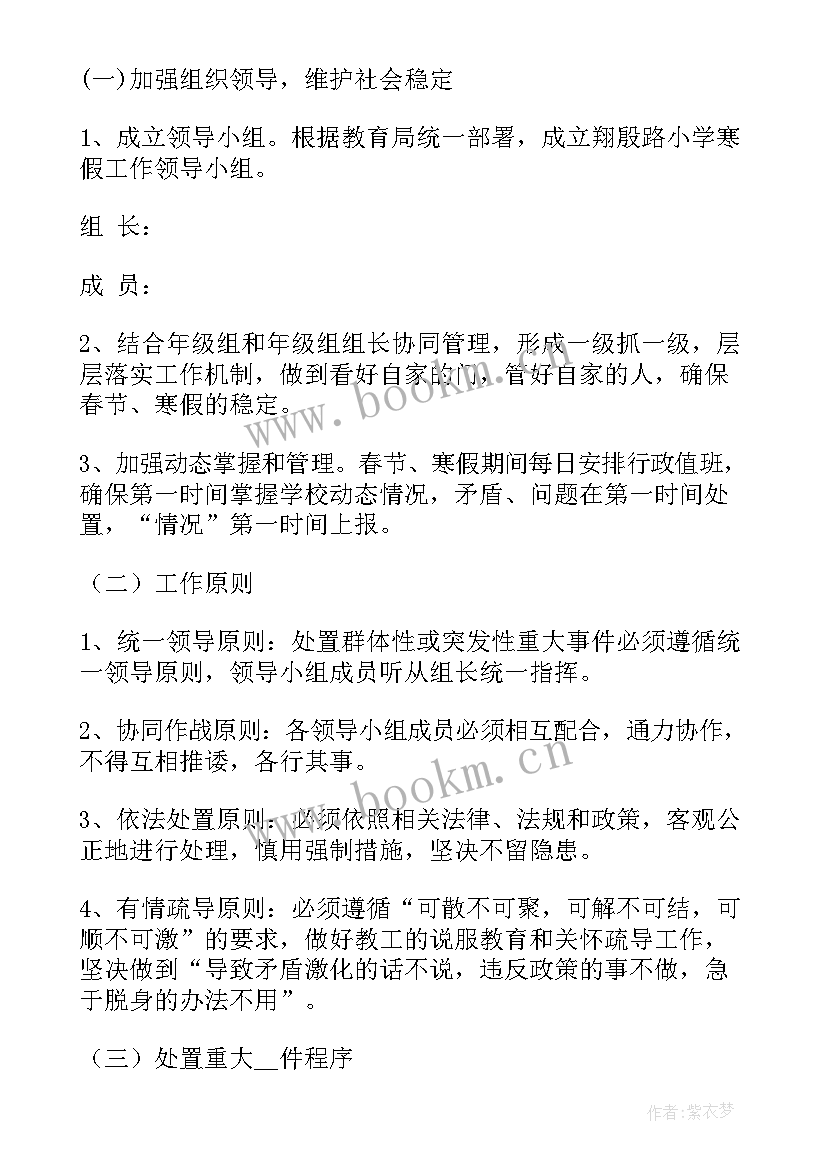 (一)加强组织领导，维护社会稳定

1、成立领导小组。根据教育局统一部署，成立翔殷路小学寒假工作领导小组。

组 长：

成 员：

2、结合年级组和年级组组长协同管理，形成一级抓一级，层层落实工作机制，做到看好自家的门，管好自家的人，确保春节、寒假的稳定。

3、加强动态掌握和管理。春节、寒假期间每日安排行政值班，确保第一时间掌握学校动态情况，矛盾、问题在第一时间处置，“情况”第一时间上报。

（二）工作原则

1、统一领导原则：处置群体性或突发性重大事件必须遵循统一领导原则，领导小组成员听从组长统一指挥。

2、协同作战原则：各领导小组成员必须相互配合，通力协作，不得互相推诿，各行其事。

3、依法处置原则：必须依照相关法律、法规和政策，客观公正地进行处理，慎用强制措施，坚决不留隐患。

4、有情疏导原则：必须遵循“可散不可聚，可解不可结，可顺不可激”的要求，做好教工的说服教育和关怀疏导工作，坚决做到“导致矛盾激化的话不说，违反政策的事不做，急于脱身的办法不用”。

（三）处置重大__件程序

www.bookm.cn

www.bookm.cn

作者：紫衣梦